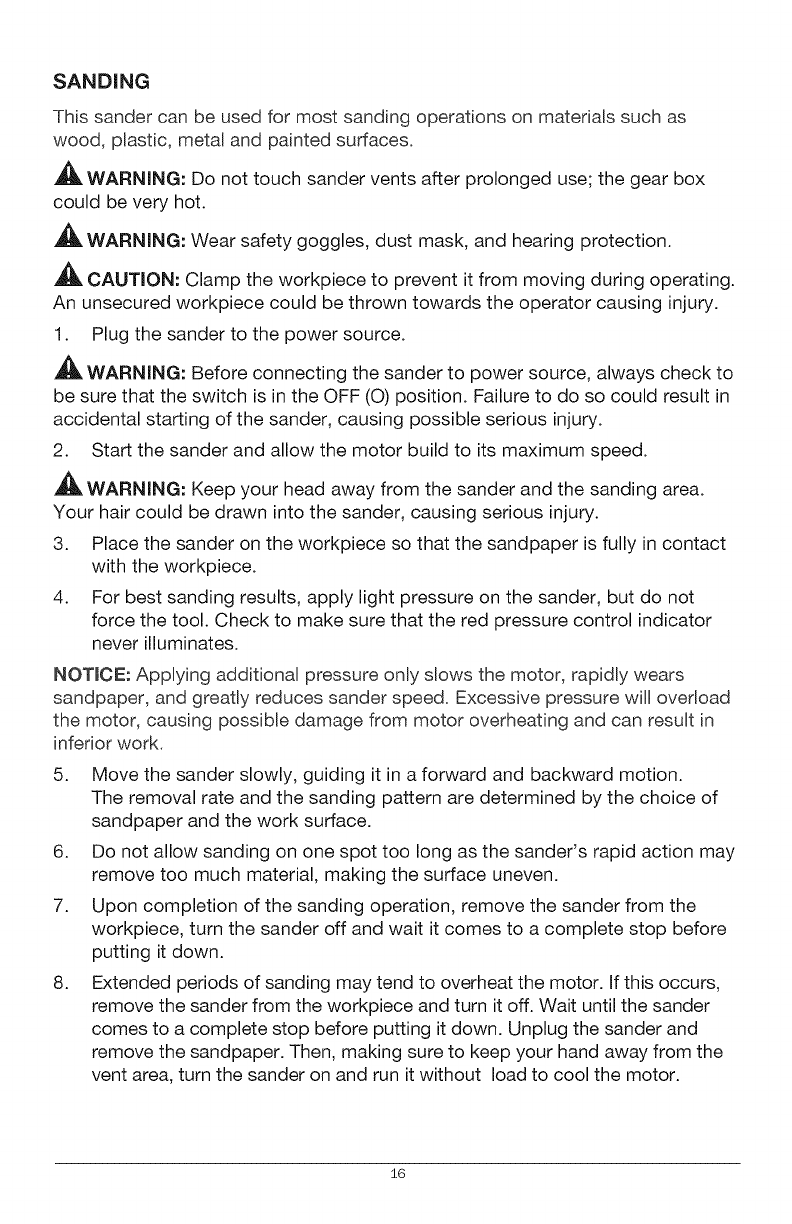 SANDING

This sander can be used for most sanding operations on materials such as wood, plastic, metal and painted surfaces.

WARNING: Do not touch sander vents after prolonged use; the gear box could be very hot.

WARNING: Wear safety goggles, dust mask, and hearing protection.

CAUTION: Clamp the workpiece to prevent it from moving during operating. An unsecured workpiece could be thrown towards the operator causing injury.

1. Plug the sander to the power source.

WARNING: Before connecting the sander to power source, always check to be sure that the switch is in the OFF (O) position. Failure to do so could result in accidental starting of the sander, causing possible serious injury.

2. Start the sander and allow the motor build to its maximum speed.

WARNING: Keep your head away from the sander and the sanding area. Your hair could be drawn into the sander, causing serious injury.

3. Place the sander on the workpiece so that the sandpaper is fully in contact with the workpiece.

4. For best sanding results, apply light pressure on the sander, but do not force the tool. Check to make sure that the red pressure control indicator never illuminates.

NOTICE: Applying additional pressure only slows the motor, rapidly wears sandpaper, and greatly reduces sander speed. Excessive pressure will overload the motor, causing possible damage from motor overheating and can result in inferior work.

5. Move the sander slowly, guiding it in a forward and backward motion. The removal rate and the sanding pattern are determined by the choice of sandpaper and the work surface.

6. Do not allow sanding on one spot too long as the sander's rapid action may remove too much material, making the surface uneven.

7. Upon completion of the sanding operation, remove the sander from the workpiece, turn the sander off and wait it comes to a complete stop before putting it down.

8. Extended periods of sanding may tend to overheat the motor. If this occurs, remove the sander from the workpiece and turn it off. Wait until the sander comes to a complete stop before putting it down. Unplug the sander and remove the sandpaper. Then, making sure to keep your hand away from the vent area, turn the sander on and run it without load to cool the motor.

16